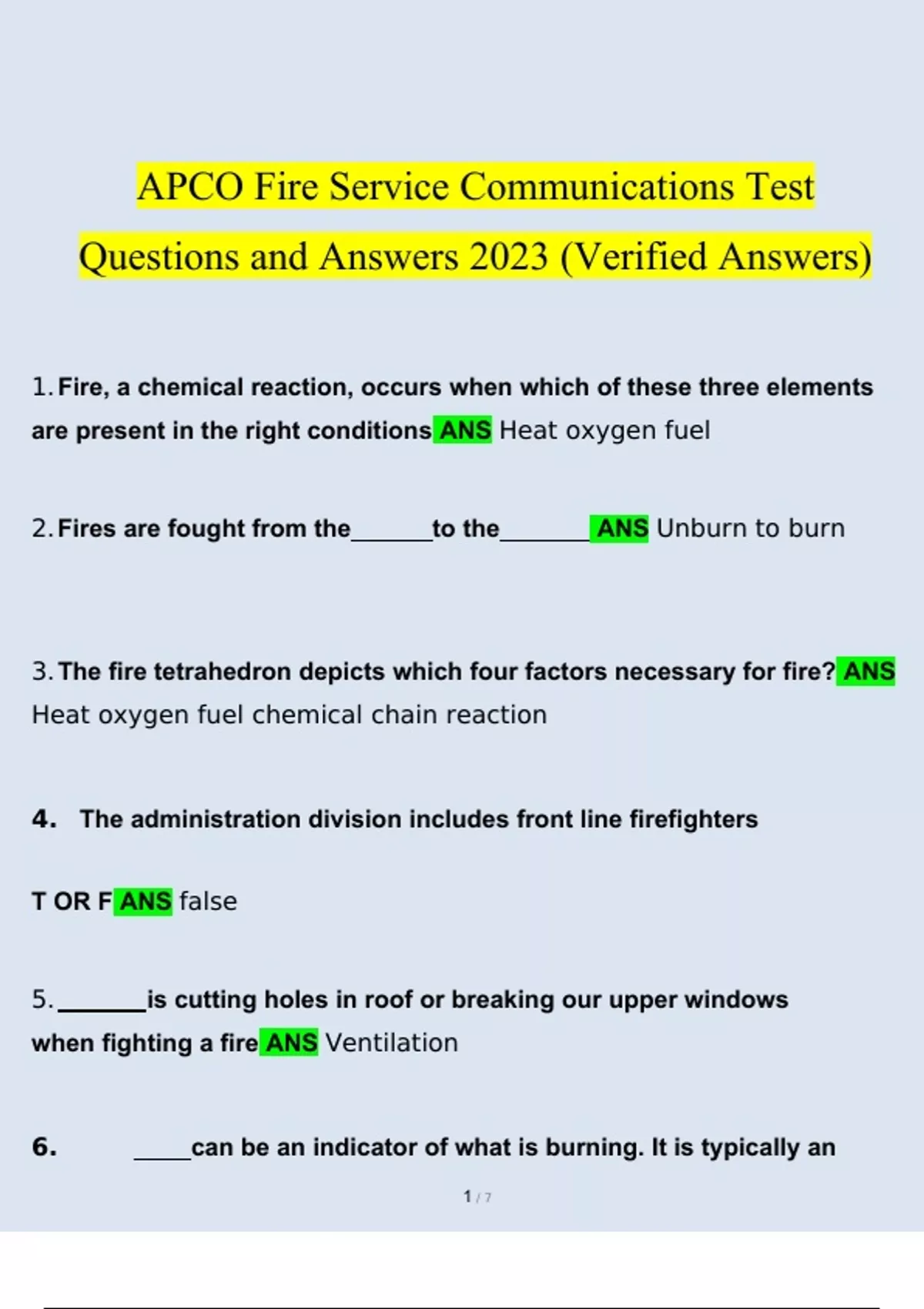 APCO Fire Service Communications Test Questions and Answers 2023 (Verified Answers)

1. Fire, a chemical reaction, occurs when which of these three elements are present in the right conditions ANS Heat oxygen fuel

2. Fires are fought from the______to the_______ ANS Unburn to burn

3. The fire tetrahedron depicts which four factors necessary for fire? ANS Heat oxygen fuel chemical chain reaction

4. The administration division includes front line firefighters

T OR F ANS false

5. _______is cutting holes in roof or breaking our upper windows when fighting a fire ANS Ventilation

6. _____can be an indicator of what is burning. It is typically an

1 / 7